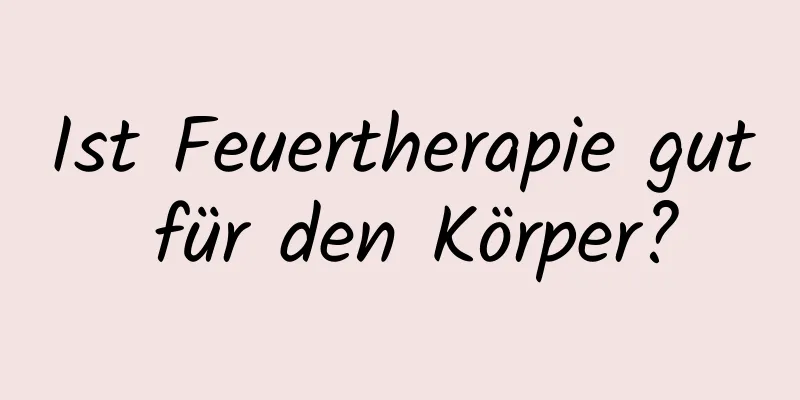 Ist Feuertherapie gut für den Körper?